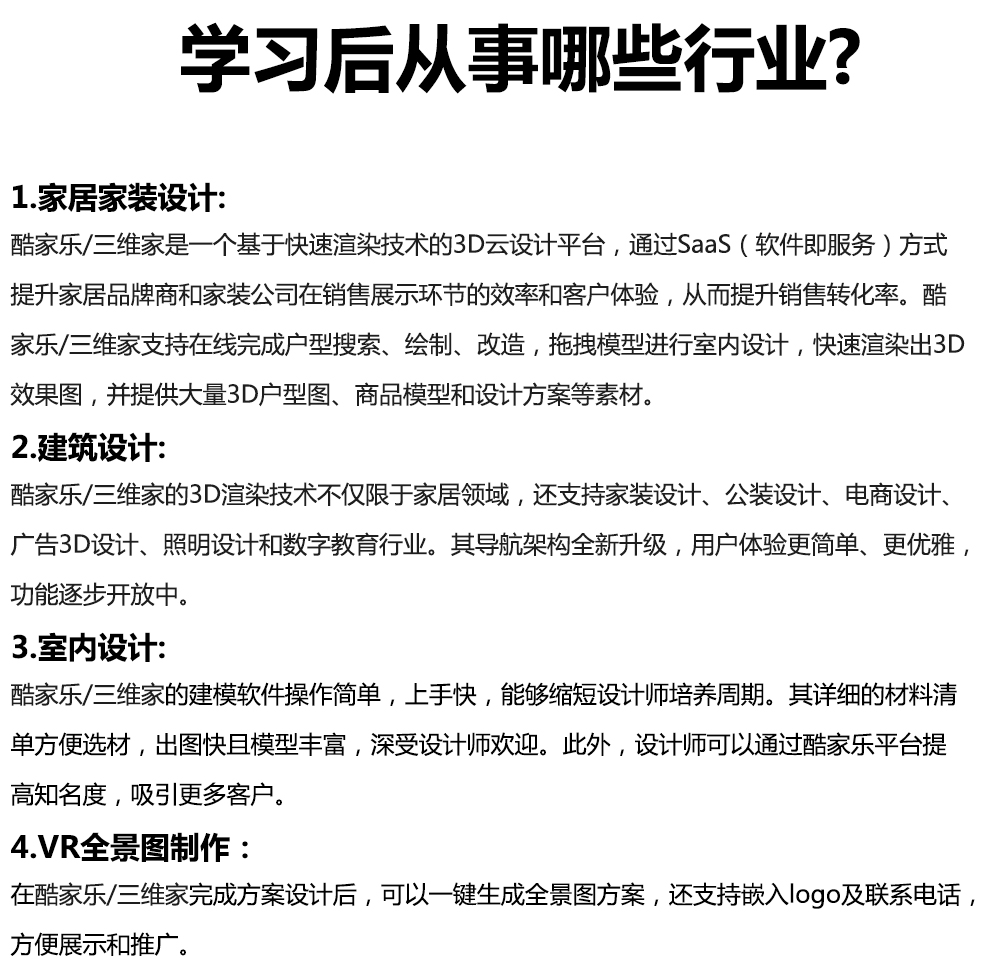 学习后从事哪些行业?

1.家居家装设计:
酷家乐/三维家是一个基于快速渲染技术的3D云设计平台，通过SaaS（软件即服务）方式提升家居品牌商和家装公司在销售展示环节的效率和客户体验，从而提升销售转化率。酷家乐/三维家支持在线完成户型搜索、绘制、改造，拖拽模型进行室内设计，快速渲染出3D效果图，并提供大量3D户型图、商品模型和设计方案等素材。

2.建筑设计:
酷家乐/三维家的3D渲染技术不仅限于家居领域，还支持家装设计、公装设计、电商设计、广告3D设计、照明设计和数字教育行业。其导航架构全新升级，用户体验更简单、更优雅，功能逐步开放中。

3.室内设计:
酷家乐/三维家的建模软件操作简单，上手快，能够缩短设计师培养周期。其详细的材料清单方便选材，出图快且模型丰富，深受设计师欢迎。此外，设计师可以通过酷家乐平台提高知名度，吸引更多客户。

4.VR全景图制作：
在酷家乐/三维家完成方案设计后，可以一键生成全景图方案，还支持嵌入logo及联系电话，方便展示和推广。